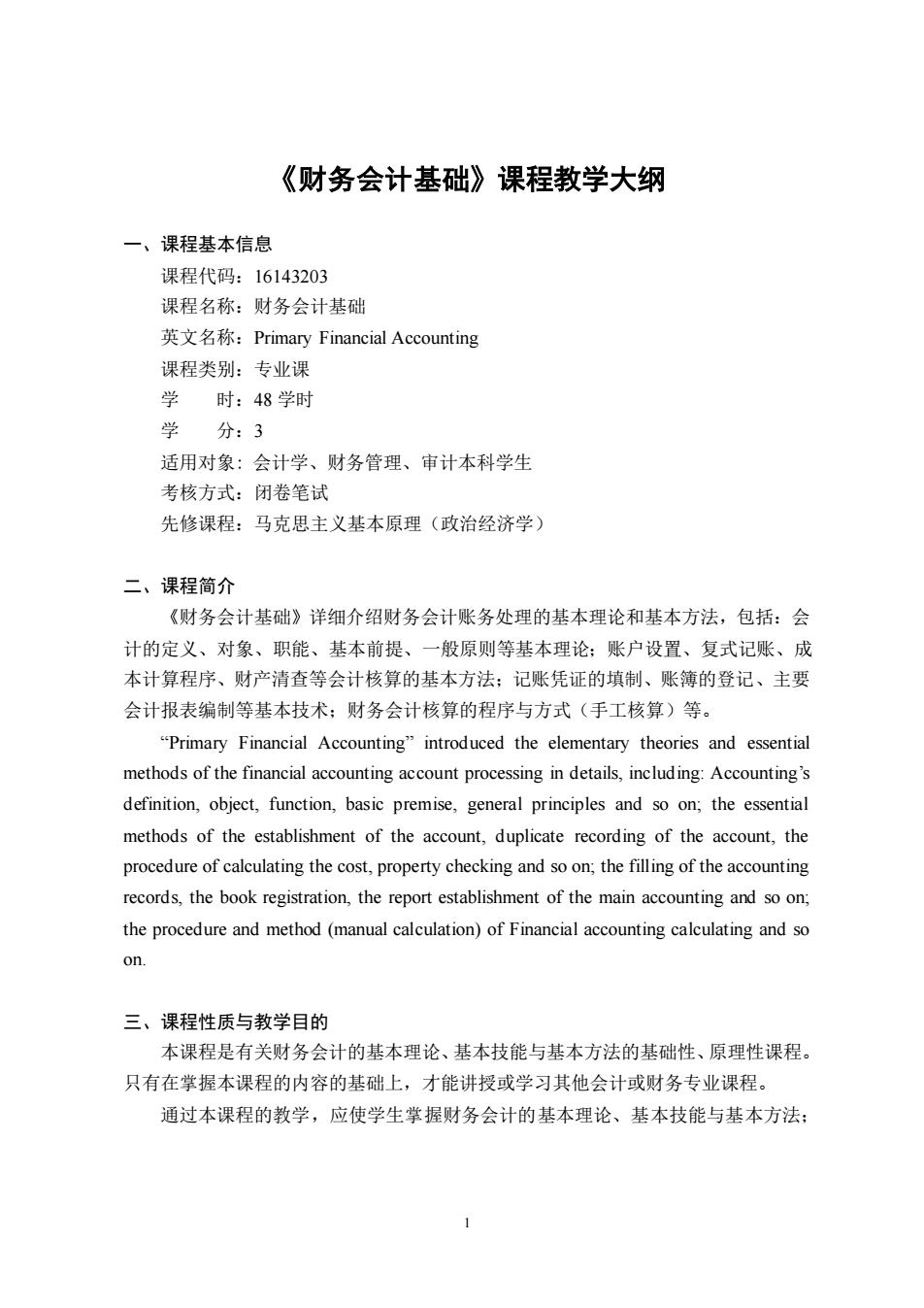 《财务会计基础》课程教学大纲

一、课程基本信息

课程代码：16143203
课程名称：财务会计基础
英文名称：Primary Financial Accounting
课程类别：专业课
学　　时：48 学时
学　　分：3
适用对象：会计学、财务管理、审计本科学生
考核方式：闭卷笔试
先修课程：马克思主义基本原理（政治经济学）

二、课程简介

《财务会计基础》详细介绍财务会计账务处理的基本理论和基本方法，包括：会计的定义、对象、职能、基本前提、一般原则等基本理论；账户设置、复式记账、成本计算程序、财产清查等会计核算的基本方法；记账凭证的填制、账簿的登记、主要会计报表编制等基本技术；财务会计核算的程序与方式（手工核算）等。

“Primary Financial Accounting” introduced the elementary theories and essential methods of the financial accounting account processing in details, including: Accounting’s definition, object, function, basic premise, general principles and so on; the essential methods of the establishment of the account, duplicate recording of the account, the procedure of calculating the cost, property checking and so on; the filling of the accounting records, the book registration, the report establishment of the main accounting and so on; the procedure and method (manual calculation) of Financial accounting calculating and so on.

三、课程性质与教学目的

本课程是有关财务会计的基本理论、基本技能与基本方法的基础性、原理性课程。只有在掌握本课程的内容的基础上，才能讲授或学习其他会计或财务专业课程。

通过本课程的教学，应使学生掌握财务会计的基本理论、基本技能与基本方法；

1